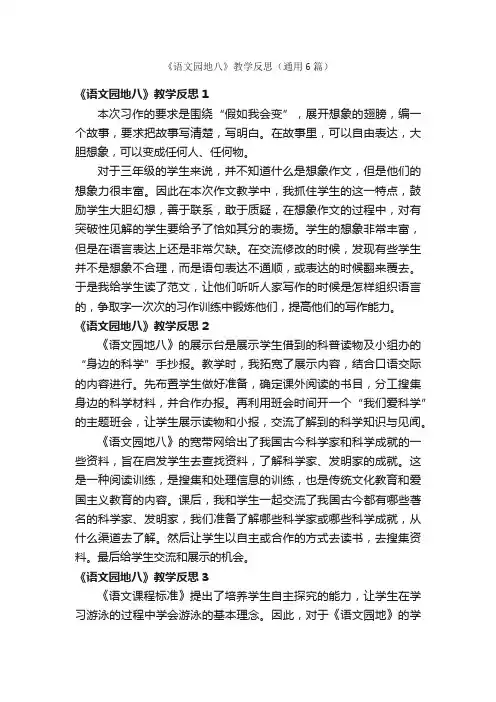 《语文园地八》教学反思（通用6篇）

《语文园地八》教学反思1

本次习作的要求是围绕“假如我会变”，展开想象的翅膀，编一个故事，要求把故事写清楚，写明白。在故事里，可以自由表达，大胆想象，可以变成任何人、任何物。

对于三年级的学生来说，并不知道什么是想象作文，但是他们的想象力很丰富。因此在本次作文教学中，我抓住学生的这一特点，鼓励学生大胆幻想，善于联系，敢于质疑，在想象作文的过程中，对有突破性见解的学生要给予了恰如其分的表扬。学生的想象非常丰富，但是在语言表达上还是非常欠缺。在交流修改的时候，发现有些学生并不是想象不合理，而是语句表达不通顺，或表达的时候翻来覆去。于是我给学生读了范文，让他们听听人家写作的时候是怎样组织语言的，争取字一次次的习作训练中锻炼他们，提高他们的写作能力。

《语文园地八》教学反思2

《语文园地八》的展示台是展示学生借到的科普读物及小组办的“身边的科学”手抄报。教学时，我拓宽了展示内容，结合口语交际的内容进行。先布置学生做好准备，确定课外阅读的书目，分工搜集身边的科学材料，并合作办报。再利用班会时间开一个“我们爱科学”的主题班会，让学生展示读物和小报，交流了解到的科学知识与见闻。

《语文园地八》的宽带网给出了我国古今科学家和科学成就的一些资料，旨在启发学生去查找资料，了解科学家、发明家的成就。这是一种阅读训练，是搜集和处理信息的训练，也是传统文化教育和爱国主义教育的内容。课后，我和学生一起交流了我国古今都有哪些著名的科学家、发明家，我们准备了解哪些科学家或哪些科学成就，从什么渠道去了解。然后让学生以自主或合作的方式去读书，去搜集资料。最后给学生交流和展示的机会。

《语文园地八》教学反思3

《语文课程标准》提出了培养学生自主探究的能力，让学生在学习游泳的过程中学会游泳的基本理念。因此，对于《语文园地》的学